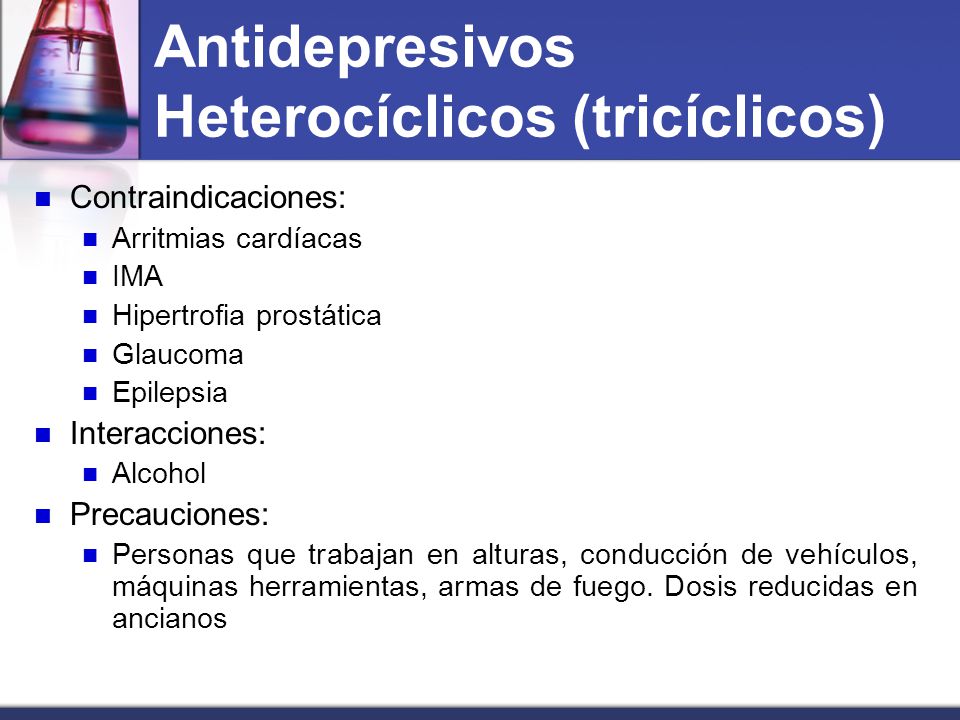 Antidepresivos Heterocíclicos (tricíclicos)

- Contraindicaciones:
  - Arritmias cardíacas
  - IMA
  - Hipertrofia prostática
  - Glaucoma
  - Epilepsia
- Interacciones:
  - Alcohol
- Precauciones:
  - Personas que trabajan en alturas, conducción de vehículos, máquinas herramientas, armas de fuego. Dosis reducidas en ancianos